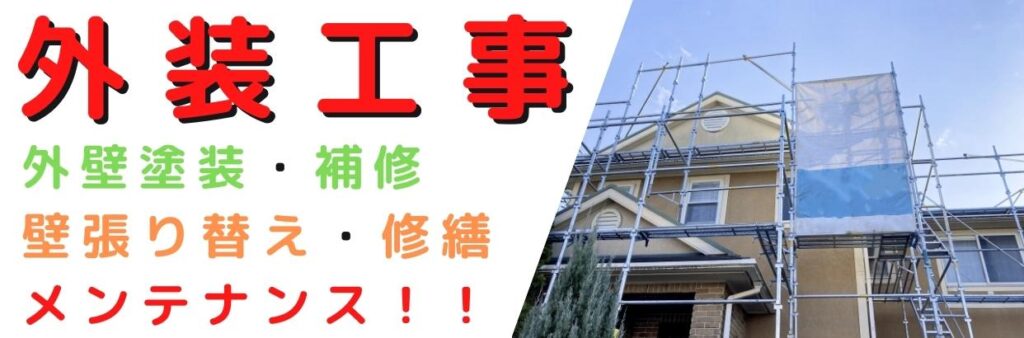 外装工事

外壁塗装・補修

壁張り替え・修繕

メンテナンス！！